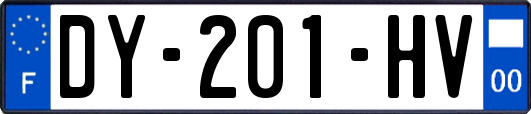 F
DY-201-HV
00